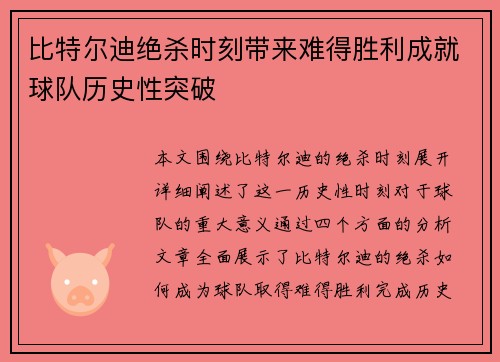 比特尔迪绝杀时刻带来难得胜利成就球队历史性突破

本文围绕比特尔迪的绝杀时刻展开详细阐述了这一历史性时刻对于球队的重大意义通过四个方面的分析文章全面展示了比特尔迪的绝杀如何成为球队取得难得胜利完成历史